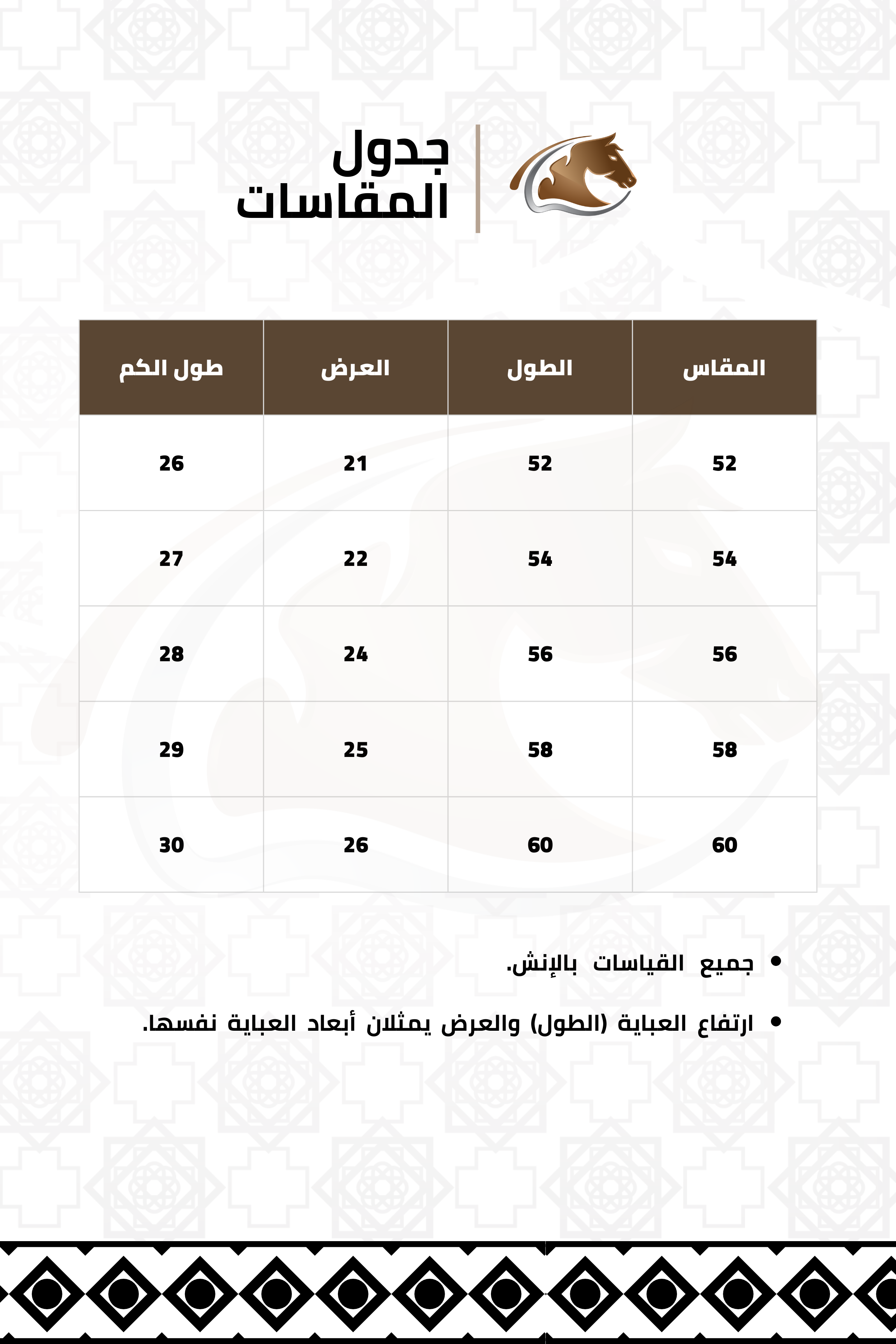 جدول المقاسات

| المقاس | الطول | العرض | طول الكم |
|---|---|---|---|
| 52 | 52 | 21 | 26 |
| 54 | 54 | 22 | 27 |
| 56 | 56 | 24 | 28 |
| 58 | 58 | 25 | 29 |
| 60 | 60 | 26 | 30 |

• جميع القياسات بالإنش.

• ارتفاع العباية (الطول) والعرض يمثلان أبعاد العباية نفسها.